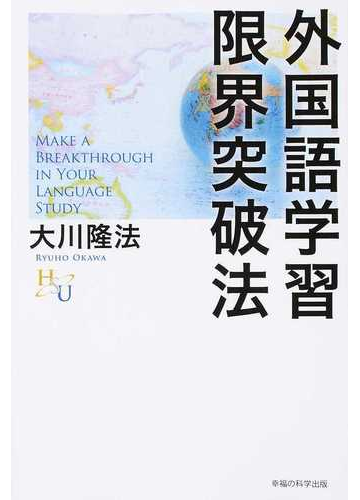 外国語学習
限界突破法

MAKE A
BREAKTHROUGH
IN YOUR
LANGUAGE
STUDY

大川隆法
RYUHO OKAWA

HSU

幸福の科学出版